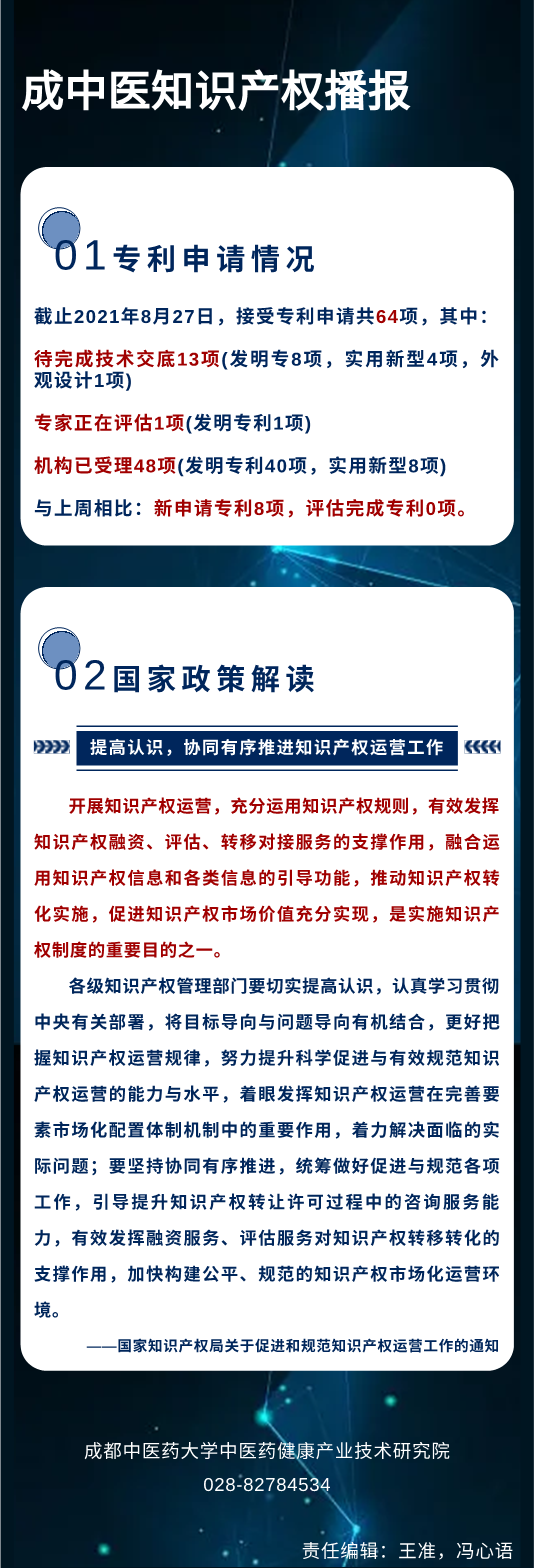 成中医知识产权播报

01专利申请情况

截止2021年8月27日，接受专利申请共64项，其中：

待完成技术交底13项(发明专8项，实用新型4项，外观设计1项)

专家正在评估1项(发明专利1项)

机构已受理48项(发明专利40项，实用新型8项)

与上周相比：新申请专利8项，评估完成专利0项。

02国家政策解读

提高认识，协同有序推进知识产权运营工作

开展知识产权运营，充分运用知识产权规则，有效发挥知识产权融资、评估、转移对接服务的支撑作用，融合运用知识产权信息和各类信息的引导功能，推动知识产权转化实施，促进知识产权市场价值充分实现，是实施知识产权制度的重要目的之一。

各级知识产权管理部门要切实提高认识，认真学习贯彻中央有关部署，将目标导向与问题导向有机结合，更好把握知识产权运营规律，努力提升科学促进与有效规范知识产权运营的能力与水平，着眼发挥知识产权运营在完善要素市场化配置体制机制中的重要作用，着力解决面临的实际问题；要坚持协同有序推进，统筹做好促进与规范各项工作，引导提升知识产权转让许可过程中的咨询服务能力，有效发挥融资服务、评估服务对知识产权转移转化的支撑作用，加快构建公平、规范的知识产权市场化运营环境。

——国家知识产权局关于促进和规范知识产权运营工作的通知

成都中医药大学中医药健康产业技术研究院
028-82784534

责任编辑：王准，冯心语